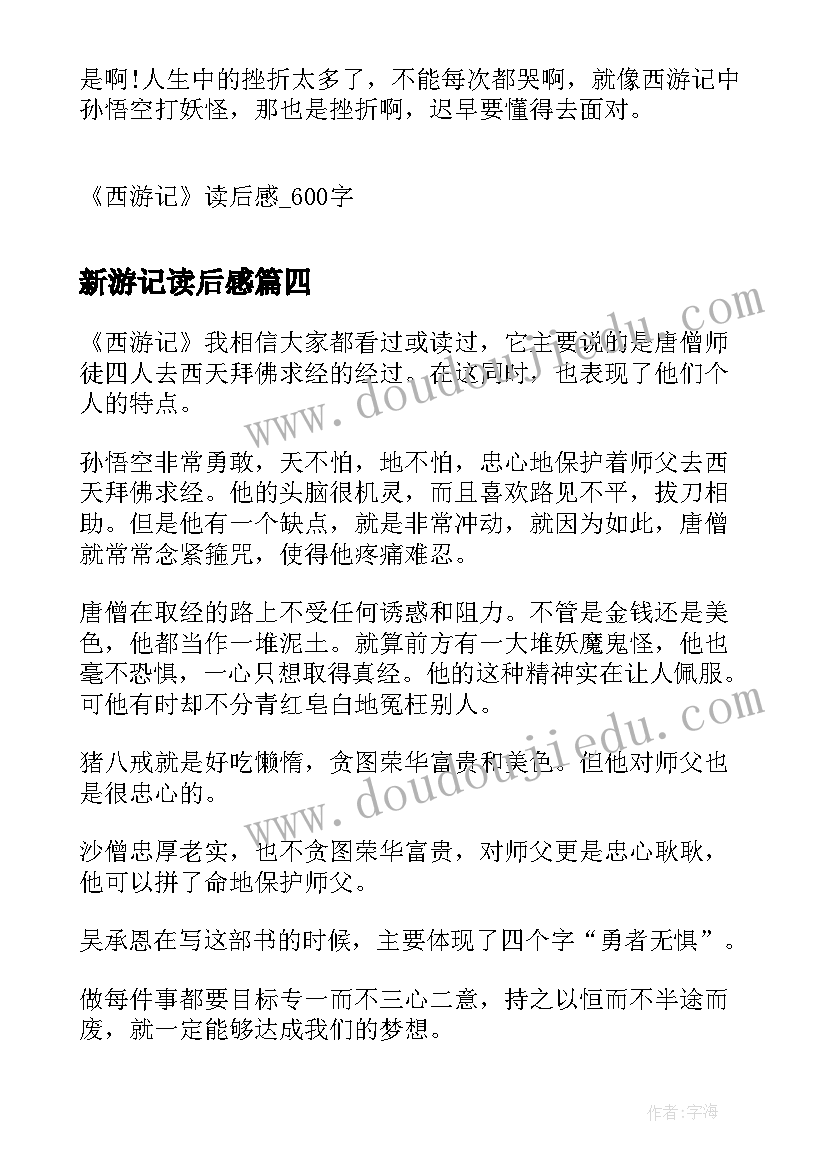 是啊!人生中的挫折太多了，不能每次都哭啊，就像西游记中孙悟空打妖怪，那也是挫折啊，迟早要懂得去面对。

《西游记》读后感_600字

新游记读后感篇四

《西游记》我相信大家都看过或读过，它主要说的是唐僧师徒四人去西天拜佛求经的经过。在这同时，也表现了他们个人的特点。

孙悟空非常勇敢，天不怕，地不怕，忠心地保护着师父去西天拜佛求经。他的头脑很机灵，而且喜欢路见不平，拔刀相助。但是他有一个缺点，就是非常冲动，就因为如此，唐僧就常常念紧箍咒，使得他疼痛难忍。

唐僧在取经的路上不受任何诱惑和阻力。不管是金钱还是美色，他都当作一堆泥土。就算前方有一大堆妖魔鬼怪，他也毫不恐惧，一心只想取得真经。他的这种精神实在让人佩服。可他有时却不分青红皂白地冤枉别人。

猪八戒就是好吃懒惰，贪图荣华富贵和美色。但他对师父也是很忠心的。

沙僧忠厚老实，也不贪图荣华富贵，对师父更是忠心耿耿，他可以拼了命地保护师父。

吴承恩在写这部书的时候，主要体现了四个字“勇者无惧”。

做每件事都要目标专一而不三心二意，持之以恒而不半途而废，就一定能够达成我们的梦想。

www.doudoujiedu.com

www.doudoujiedu.com

作者:宇海